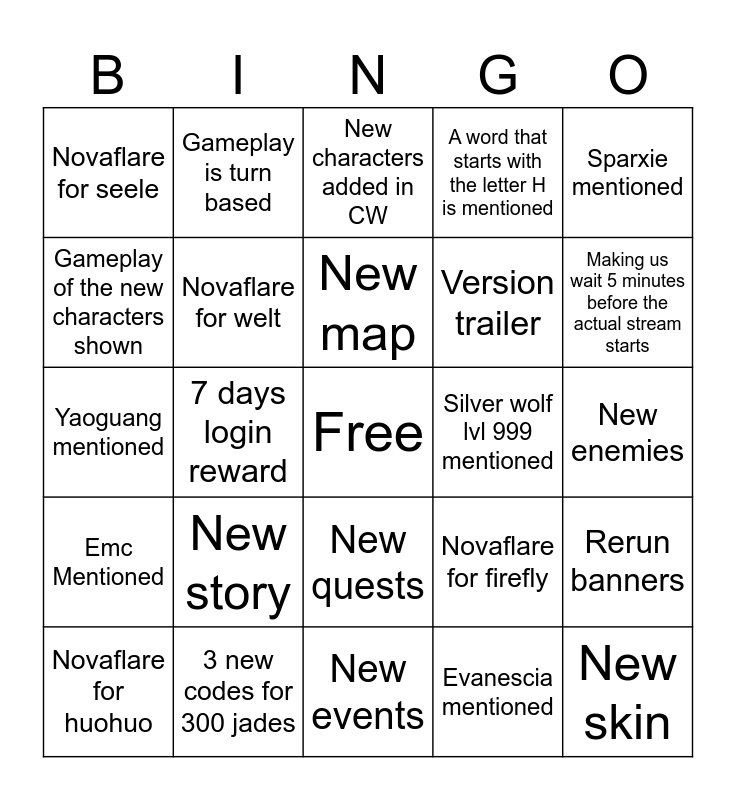 | B | I | N | G | O |
|---|---|---|---|---|
| Novaflare for seele | Gameplay is turn based | New characters added in CW | A word that starts with the letter H is mentioned | Sparxie mentioned |
| Gameplay of the new characters shown | Novaflare for welt | New map | Version trailer | Making us wait 5 minutes before the actual stream starts |
| Yaoguang mentioned | 7 days login reward | Free | Silver wolf lvl 999 mentioned | New enemies |
| Emc Mentioned | New story | New quests | Novaflare for firefly | Rerun banners |
| Novaflare for huohuo | 3 new codes for 300 jades | New events | Evanescia mentioned | New skin |